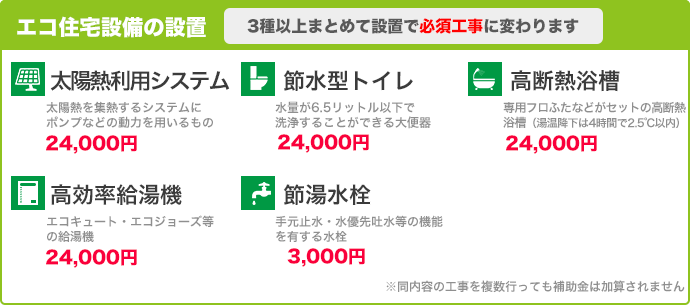 エコ住宅設備の設置

3種以上まとめて設置で必須工事に変わります

太陽熱利用システム
太陽熱を集熱するシステムにポンプなどの動力を用いるもの
24,000円

節水型トイレ
水量が6.5リットル以下で洗浄することができる大便器
24,000円

高断熱浴槽
専用フロふたなどがセットの高断熱浴槽（湯温降下は4時間で2.5℃以内）
24,000円

高効率給湯機
エコキュート・エコジョーズ等の給湯機
24,000円

節湯水栓
手元止水・水優先吐水等の機能を有する水栓
3,000円

※同内容の工事を複数行っても補助金は加算されません